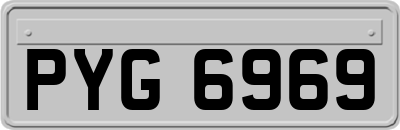 PYG 6969